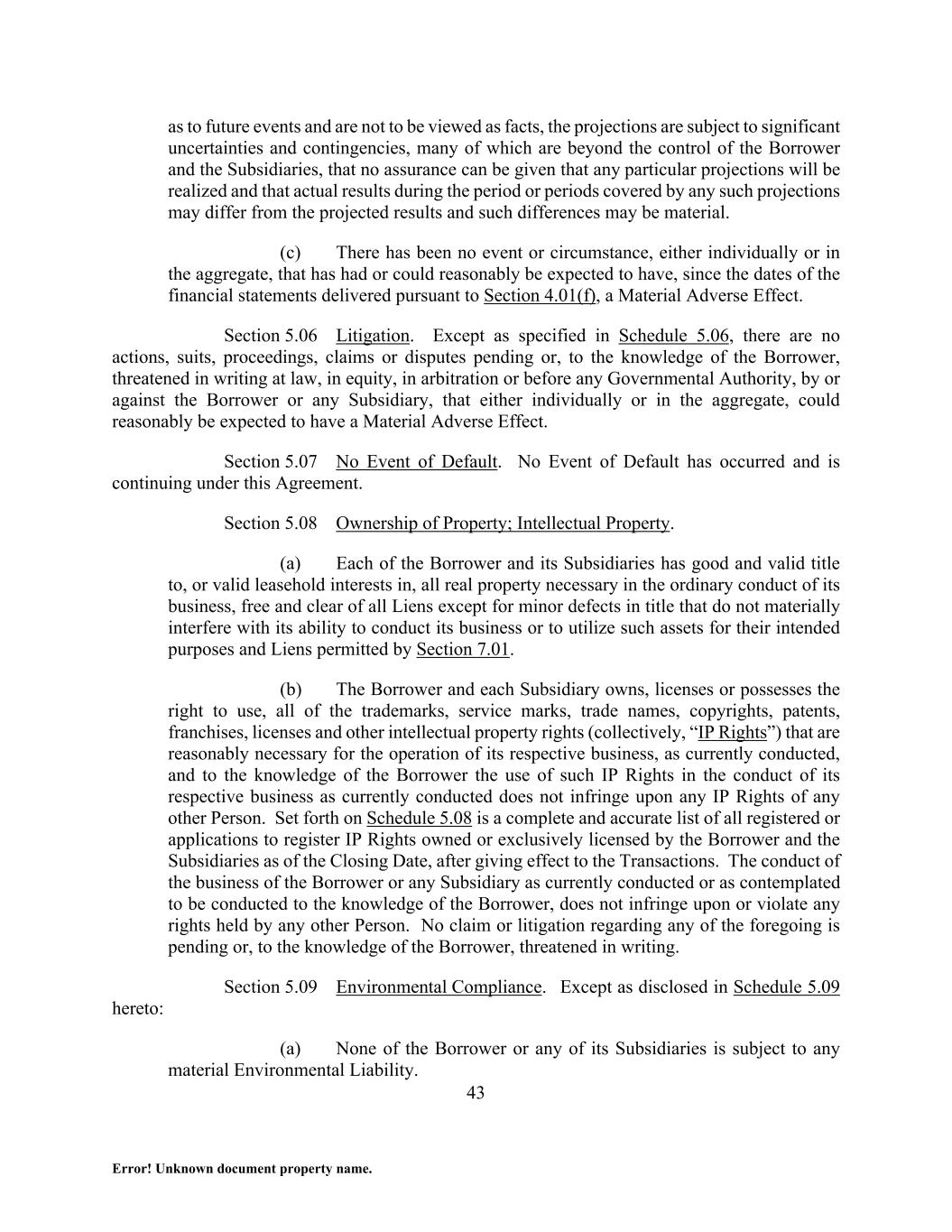 as to future events and are not to be viewed as facts, the projections are subject to significant uncertainties and contingencies, many of which are beyond the control of the Borrower and the Subsidiaries, that no assurance can be given that any particular projections will be realized and that actual results during the period or periods covered by any such projections may differ from the projected results and such differences may be material.

(c) There has been no event or circumstance, either individually or in the aggregate, that has had or could reasonably be expected to have, since the dates of the financial statements delivered pursuant to Section 4.01(f), a Material Adverse Effect.

Section 5.06 Litigation. Except as specified in Schedule 5.06, there are no actions, suits, proceedings, claims or disputes pending or, to the knowledge of the Borrower, threatened in writing at law, in equity, in arbitration or before any Governmental Authority, by or against the Borrower or any Subsidiary, that either individually or in the aggregate, could reasonably be expected to have a Material Adverse Effect.

Section 5.07 No Event of Default. No Event of Default has occurred and is continuing under this Agreement.

Section 5.08 Ownership of Property; Intellectual Property.

(a) Each of the Borrower and its Subsidiaries has good and valid title to, or valid leasehold interests in, all real property necessary in the ordinary conduct of its business, free and clear of all Liens except for minor defects in title that do not materially interfere with its ability to conduct its business or to utilize such assets for their intended purposes and Liens permitted by Section 7.01.

(b) The Borrower and each Subsidiary owns, licenses or possesses the right to use, all of the trademarks, service marks, trade names, copyrights, patents, franchises, licenses and other intellectual property rights (collectively, "IP Rights") that are reasonably necessary for the operation of its respective business, as currently conducted, and to the knowledge of the Borrower the use of such IP Rights in the conduct of its respective business as currently conducted does not infringe upon any IP Rights of any other Person. Set forth on Schedule 5.08 is a complete and accurate list of all registered or applications to register IP Rights owned or exclusively licensed by the Borrower and the Subsidiaries as of the Closing Date, after giving effect to the Transactions. The conduct of the business of the Borrower or any Subsidiary as currently conducted or as contemplated to be conducted to the knowledge of the Borrower, does not infringe upon or violate any rights held by any other Person. No claim or litigation regarding any of the foregoing is pending or, to the knowledge of the Borrower, threatened in writing.

Section 5.09 Environmental Compliance. Except as disclosed in Schedule 5.09 hereto:

(a) None of the Borrower or any of its Subsidiaries is subject to any material Environmental Liability.

43

Error! Unknown document property name.